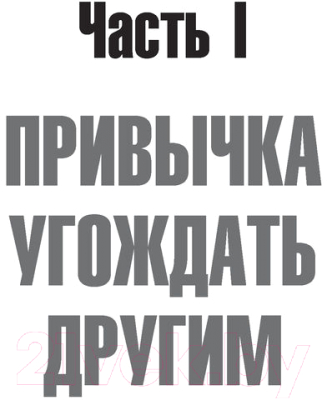 Часть I

ПРИВЫЧКА УГОЖДАТЬ ДРУГИМ

21vek.by